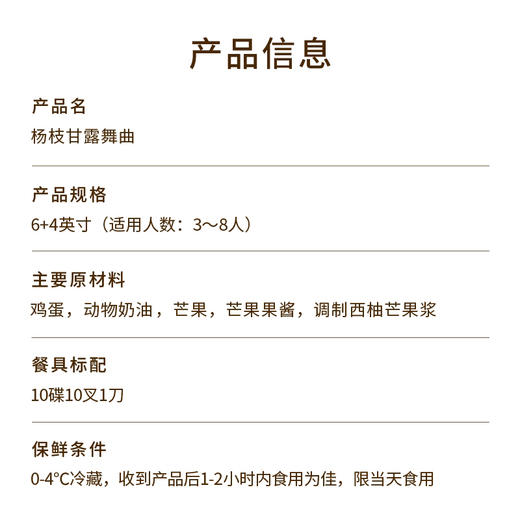 产品信息

产品名
杨枝甘露舞曲

产品规格
6+4英寸（适用人数：3～8人）

主要原材料
鸡蛋，动物奶油，芒果，芒果果酱，调制西柚芒果浆

餐具标配
10碟10叉1刀

保鲜条件
0-4°C冷藏，收到产品后1-2小时内食用为佳，限当天食用